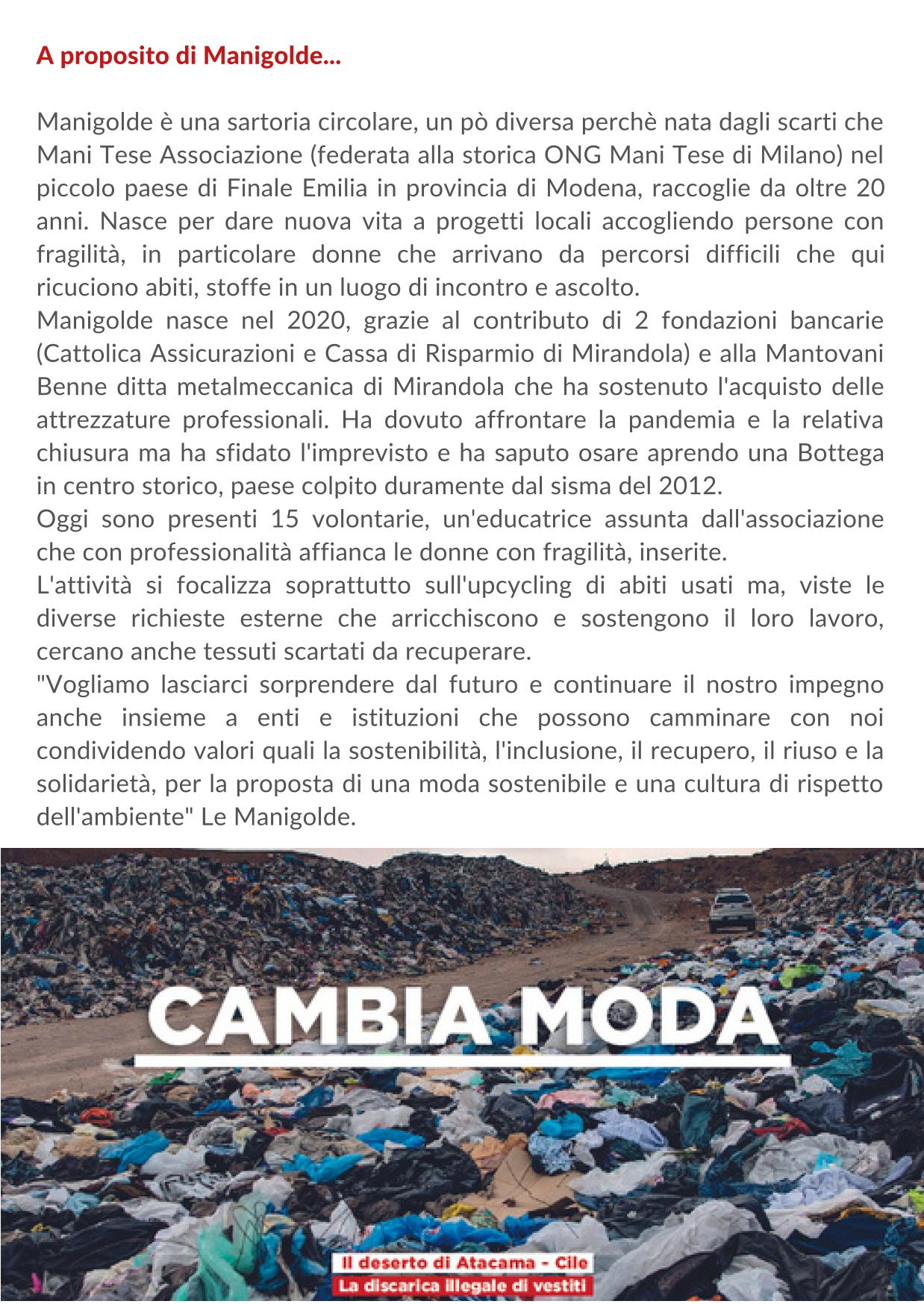 A proposito di Manigolde...

Manigolde è una sartoria circolare, un pò diversa perchè nata dagli scarti che Mani Tese Associazione (federata alla storica ONG Mani Tese di Milano) nel piccolo paese di Finale Emilia in provincia di Modena, raccoglie da oltre 20 anni. Nasce per dare nuova vita a progetti locali accogliendo persone con fragilità, in particolare donne che arrivano da percorsi difficili che qui ricuciono abiti, stoffe in un luogo di incontro e ascolto.
Manigolde nasce nel 2020, grazie al contributo di 2 fondazioni bancarie (Cattolica Assicurazioni e Cassa di Risparmio di Mirandola) e alla Mantovani Benne ditta metalmeccanica di Mirandola che ha sostenuto l'acquisto delle attrezzature professionali. Ha dovuto affrontare la pandemia e la relativa chiusura ma ha sfidato l'imprevisto e ha saputo osare aprendo una Bottega in centro storico, paese colpito duramente dal sisma del 2012.
Oggi sono presenti 15 volontarie, un'educatrice assunta dall'associazione che con professionalità affianca le donne con fragilità, inserite.
L'attività si focalizza soprattutto sull'upcycling di abiti usati ma, viste le diverse richieste esterne che arricchiscono e sostengono il loro lavoro, cercano anche tessuti scartati da recuperare.
"Vogliamo lasciarci sorprendere dal futuro e continuare il nostro impegno anche insieme a enti e istituzioni che possono camminare con noi condividendo valori quali la sostenibilità, l'inclusione, il recupero, il riuso e la solidarietà, per la proposta di una moda sostenibile e una cultura di rispetto dell'ambiente" Le Manigolde.

CAMBIA MODA

Il deserto di Atacama - Cile
La discarica illegale di vestiti